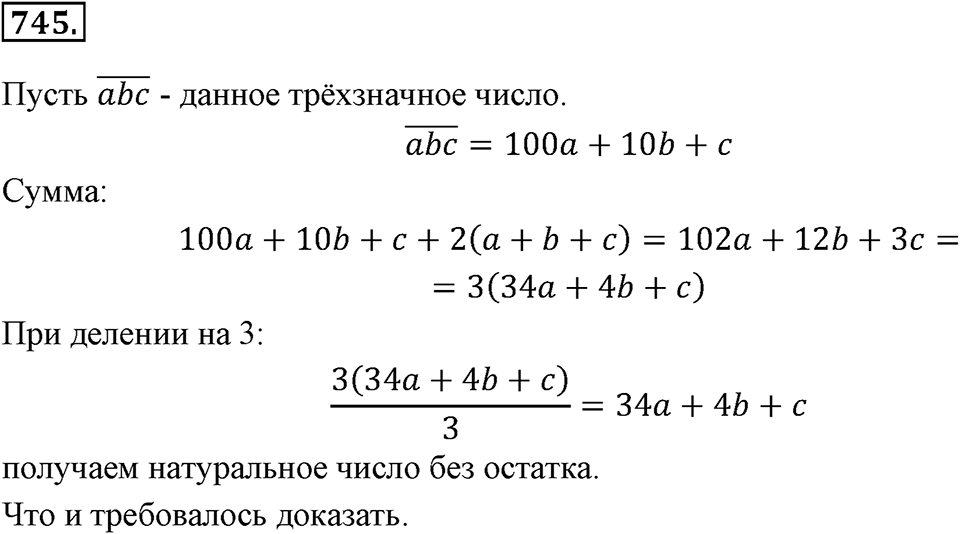 745.

Пусть $\overline{abc}$ - данное трёхзначное число.

$\overline{abc} = 100a + 10b + c$

Сумма:

$100a + 10b + c + 2(a + b + c) = 102a + 12b + 3c =$
$= 3(34a + 4b + c)$

При делении на 3:

$\frac{3(34a + 4b + c)}{3} = 34a + 4b + c$

получаем натуральное число без остатка.

Что и требовалось доказать.